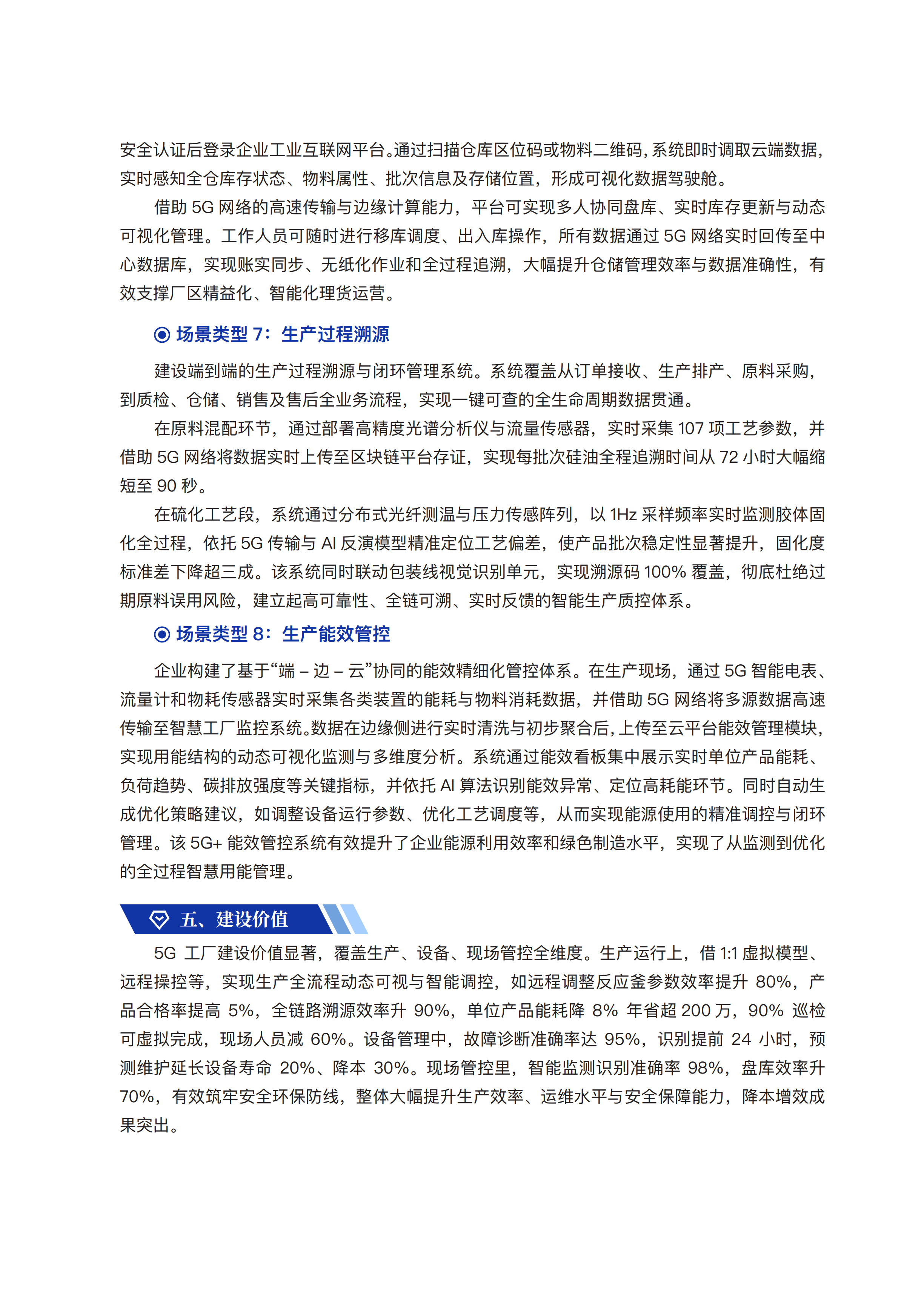 安全认证后登录企业工业互联网平台。通过扫描仓库区位码或物料二维码，系统即时调取云端数据，实时感知全仓库存状态、物料属性、批次信息及存储位置，形成可视化数据驾驶舱。

借助 5G 网络的高速传输与边缘计算能力，平台可实现多人协同盘库、实时库存更新与动态可视化管理。工作人员可随时进行移库调度、出入库操作，所有数据通过 5G 网络实时回传至中心数据库，实现账实同步、无纸化作业和全过程追溯，大幅提升仓储管理效率与数据准确性，有效支撑厂区精益化、智能化理货运营。

场景类型 7：生产过程溯源

建设端到端的生产过程溯源与闭环管理系统。系统覆盖从订单接收、生产排产、原料采购，到质检、仓储、销售及售后全业务流程，实现一键可查的全生命周期数据贯通。

在原料混配环节，通过部署高精度光谱分析仪与流量传感器，实时采集 107 项工艺参数，并借助 5G 网络将数据实时上传至区块链平台存证，实现每批次硅油全程追溯时间从 72 小时大幅缩短至 90 秒。

在硫化工艺段，系统通过分布式光纤测温与压力传感阵列，以 1Hz 采样频率实时监测胶体固化全过程，依托 5G 传输与 AI 反演模型精准定位工艺偏差，使产品批次稳定性显著提升，固化度标准差下降超三成。该系统同时联动包装线视觉识别单元，实现溯源码 100% 覆盖，彻底杜绝过期原料误用风险，建立起高可靠性、全链可溯、实时反馈的智能生产质控体系。

场景类型 8：生产能效管控

企业构建了基于“端 – 边 – 云”协同的能效精细化管控体系。在生产现场，通过 5G 智能电表、流量计和物耗传感器实时采集各类装置的能耗与物料消耗数据，并借助 5G 网络将多源数据高速传输至智慧工厂监控系统。数据在边缘侧进行实时清洗与初步聚合后，上传至云平台能效管理模块，实现用能结构的动态可视化监测与多维度分析。系统通过能效看板集中展示实时单位产品能耗、负荷趋势、碳排放强度等关键指标，并依托 AI 算法识别能效异常、定位高耗能环节。同时自动生成优化策略建议，如调整设备运行参数、优化工艺调度等，从而实现能源使用的精准调控与闭环管理。该 5G+ 能效管控系统有效提升了企业能源利用效率和绿色制造水平，实现了从监测到优化的全过程智慧用能管理。

五、建设价值

5G 工厂建设价值显著，覆盖生产、设备、现场管控全维度。生产运行上，借 1:1 虚拟模型、远程操控等，实现生产全流程动态可视与智能调控，如远程调整反应釜参数效率提升 80%，产品合格率提高 5%，全链路溯源效率升 90%，单位产品能耗降 8% 年省超 200 万，90% 巡检可虚拟完成，现场人员减 60%。设备管理中，故障诊断准确率达 95%，识别提前 24 小时，预测维护延长设备寿命 20%、降本 30%。现场管控里，智能监测识别准确率 98%，盘库效率升 70%，有效筑牢安全环保防线，整体大幅提升生产效率、运维水平与安全保障能力，降本增效成果突出。